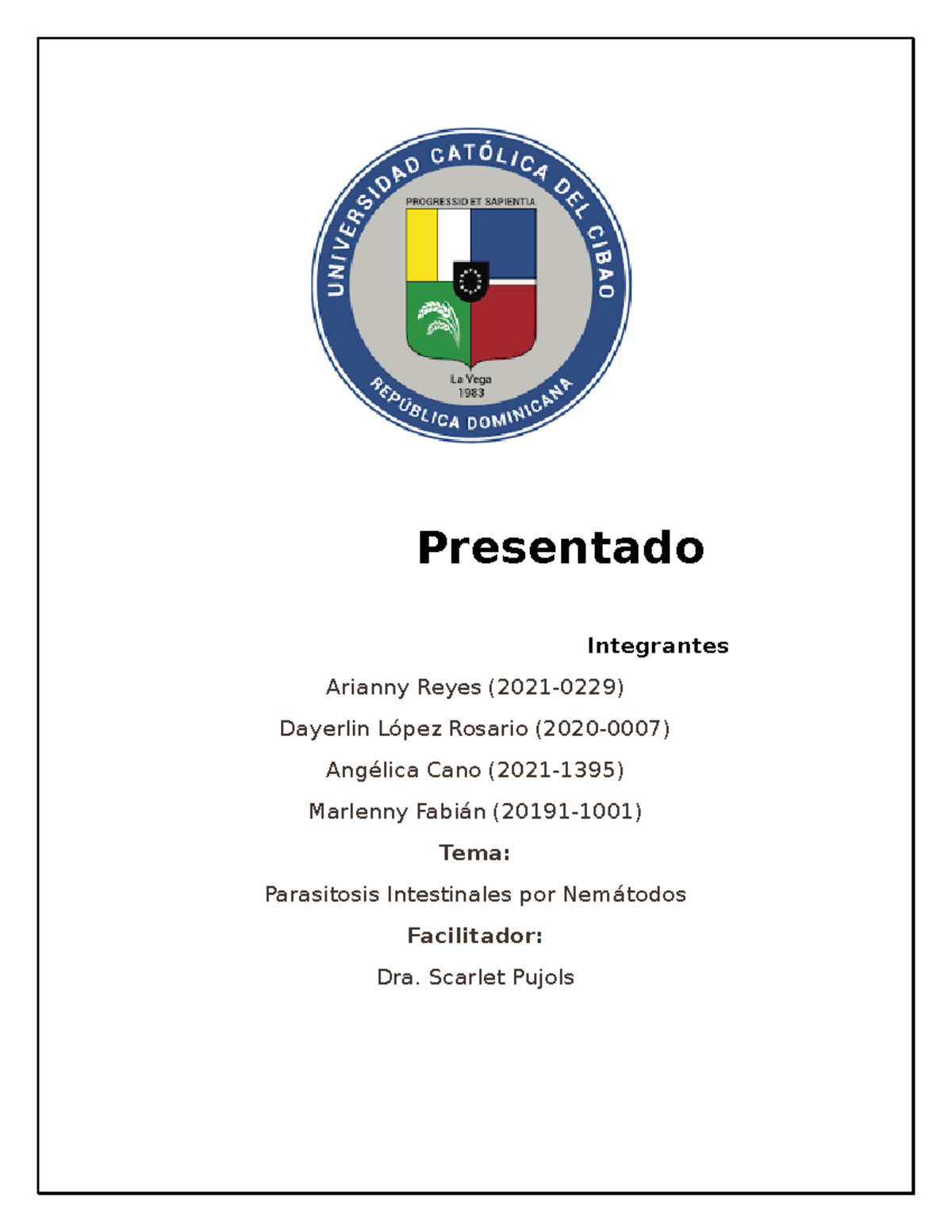 UNIVERSIDAD CATÓLICA DEL CIBAO
PROGRESSIO ET SAPIENTIA
La Vega
1983
REPÚBLICA DOMINICANA

Presentado

Integrantes

Arianny Reyes (2021-0229)

Dayerlin López Rosario (2020-0007)

Angélica Cano (2021-1395)

Marlenny Fabián (20191-1001)

Tema:

Parasitosis Intestinales por Nemátodos

Facilitador:

Dra. Scarlet Pujols